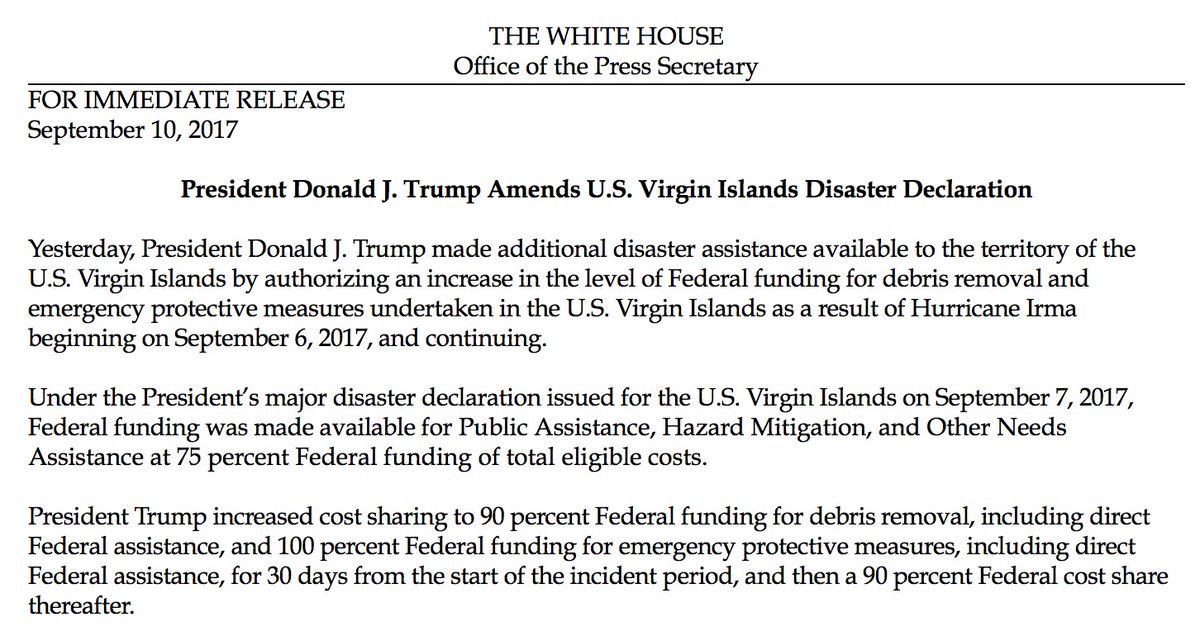 THE WHITE HOUSE
Office of the Press Secretary

FOR IMMEDIATE RELEASE
September 10, 2017

President Donald J. Trump Amends U.S. Virgin Islands Disaster Declaration

Yesterday, President Donald J. Trump made additional disaster assistance available to the territory of the U.S. Virgin Islands by authorizing an increase in the level of Federal funding for debris removal and emergency protective measures undertaken in the U.S. Virgin Islands as a result of Hurricane Irma beginning on September 6, 2017, and continuing.

Under the President's major disaster declaration issued for the U.S. Virgin Islands on September 7, 2017, Federal funding was made available for Public Assistance, Hazard Mitigation, and Other Needs Assistance at 75 percent Federal funding of total eligible costs.

President Trump increased cost sharing to 90 percent Federal funding for debris removal, including direct Federal assistance, and 100 percent Federal funding for emergency protective measures, including direct Federal assistance, for 30 days from the start of the incident period, and then a 90 percent Federal cost share thereafter.